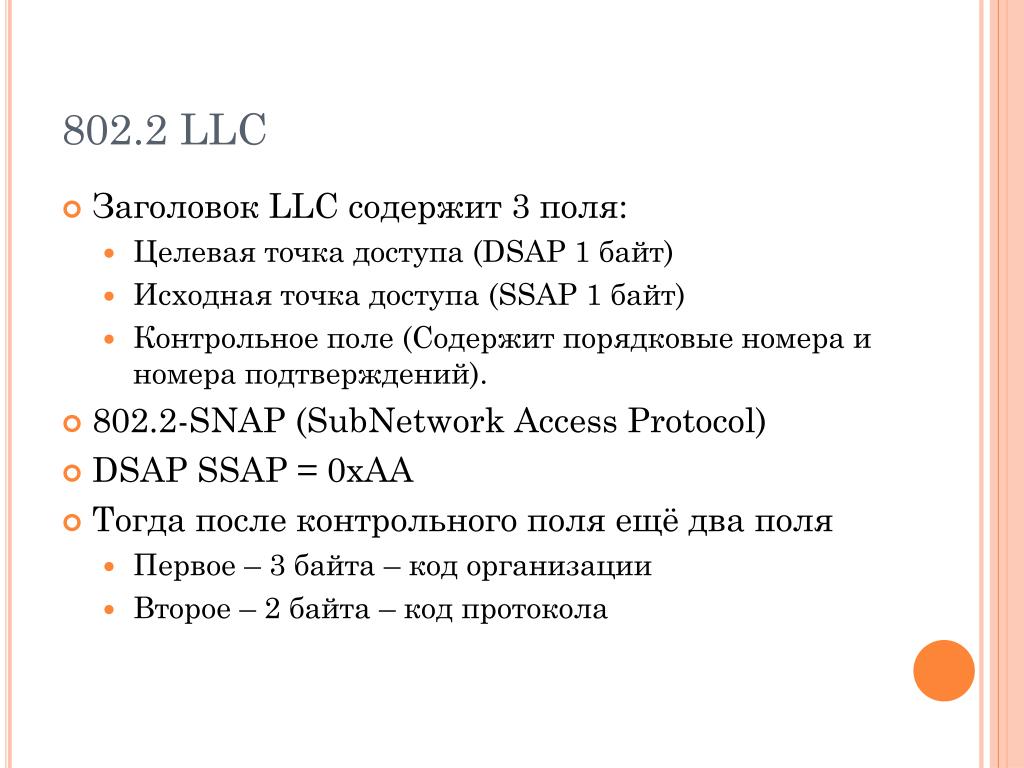 802.2 LLC

Заголовок LLC содержит 3 поля:

Целевая точка доступа (DSAP 1 байт)

Исходная точка доступа (SSAP 1 байт)

Контрольное поле (Содержит порядковые номера и номера подтверждений).

802.2-SNAP (SubNetwork Access Protocol)

DSAP SSAP = 0xAA

Тогда после контрольного поля ещё два поля

Первое – 3 байта – код организации

Второе – 2 байта – код протокола